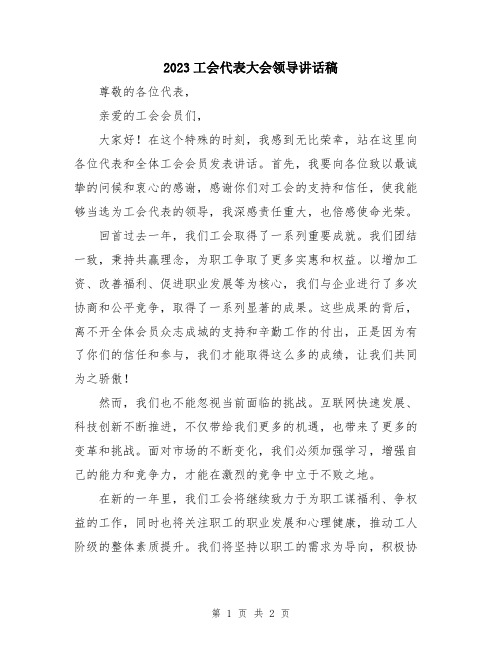 2023工会代表大会领导讲话稿

尊敬的各位代表，

亲爱的工会会员们，

大家好！在这个特殊的时刻，我感到无比荣幸，站在这里向各位代表和全体工会会员发表讲话。首先，我要向各位致以最诚挚的问候和衷心的感谢，感谢你们对工会的支持和信任，使我能够当选为工会代表的领导，我深感责任重大，也倍感使命光荣。

回首过去一年，我们工会取得了一系列重要成就。我们团结一致，秉持共赢理念，为职工争取了更多实惠和权益。以增加工资、改善福利、促进职业发展等为核心，我们与企业进行了多次协商和公平竞争，取得了一系列显著的成果。这些成果的背后，离不开全体会员众志成城的支持和辛勤工作的付出，正是因为有了你们的信任和参与，我们才能取得这么多的成绩，让我们共同为之骄傲！

然而，我们也不能忽视当前面临的挑战。互联网快速发展、科技创新不断推进，不仅带给我们更多的机遇，也带来了更多的变革和挑战。面对市场的不断变化，我们必须加强学习，增强自己的能力和竞争力，才能在激烈的竞争中立于不败之地。

在新的一年里，我们工会将继续致力于为职工谋福利、争权益的工作，同时也将关注职工的职业发展和心理健康，推动工人阶级的整体素质提升。我们将坚持以职工的需求为导向，积极协

第 1 页 共 2 页